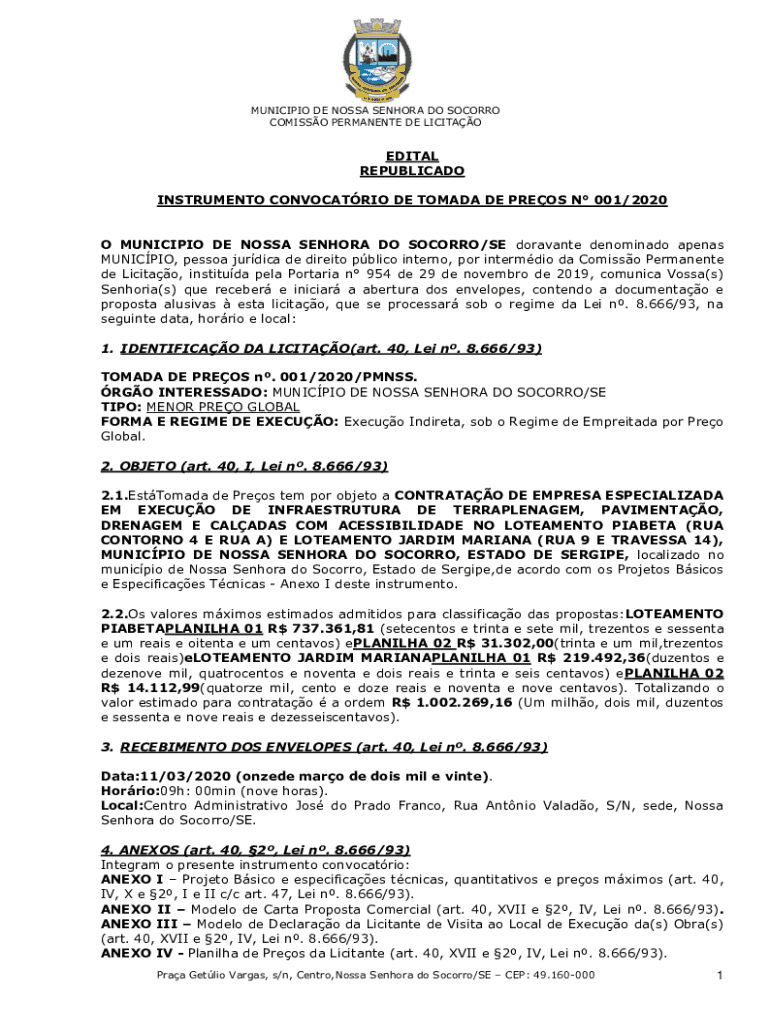 MUNICIPIO DE NOSSA SENHORA DO SOCORRO
COMISSÃO PERMANENTE DE LICITAÇÃO

EDITAL
REPUBLICADO

INSTRUMENTO CONVOCATÓRIO DE TOMADA DE PREÇOS Nº 001/2020

O MUNICIPIO DE NOSSA SENHORA DO SOCORRO/SE doravante denominado apenas MUNICÍPIO, pessoa jurídica de direito público interno, por intermédio da Comissão Permanente de Licitação, instituída pela Portaria nº 954 de 29 de novembro de 2019, comunica Vossa(s) Senhoria(s) que receberá e iniciará a abertura dos envelopes, contendo a documentação e proposta alusivas à esta licitação, que se processará sob o regime da Lei nº. 8.666/93, na seguinte data, horário e local:

1. IDENTIFICAÇÃO DA LICITAÇÃO(art. 40, Lei nº. 8.666/93)

TOMADA DE PREÇOS nº. 001/2020/PMNSS.
ÓRGÃO INTERESSADO: MUNICÍPIO DE NOSSA SENHORA DO SOCORRO/SE
TIPO: MENOR PREÇO GLOBAL
FORMA E REGIME DE EXECUÇÃO: Execução Indireta, sob o Regime de Empreitada por Preço Global.

2. OBJETO (art. 40, I, Lei nº. 8.666/93)

2.1.EstáTomada de Preços tem por objeto a CONTRATAÇÃO DE EMPRESA ESPECIALIZADA EM EXECUÇÃO DE INFRAESTRUTURA DE TERRAPLENAGEM, PAVIMENTAÇÃO, DRENAGEM E CALÇADAS COM ACESSIBILIDADE NO LOTEAMENTO PIABETA (RUA CONTORNO 4 E RUA A) E LOTEAMENTO JARDIM MARIANA (RUA 9 E TRAVESSA 14), MUNICÍPIO DE NOSSA SENHORA DO SOCORRO, ESTADO DE SERGIPE, localizado no município de Nossa Senhora do Socorro, Estado de Sergipe,de acordo com os Projetos Básicos e Especificações Técnicas - Anexo I deste instrumento.

2.2.Os valores máximos estimados admitidos para classificação das propostas:LOTEAMENTO PIABETAPLANILHA 01 R$ 737.361,81 (setecentos e trinta e sete mil, trezentos e sessenta e um reais e oitenta e um centavos) ePLANILHA 02 R$ 31.302,00(trinta e um mil,trezentos e dois reais)eLOTEAMENTO JARDIM MARIANAPLANILHA 01 R$ 219.492,36(duzentos e dezenove mil, quatrocentos e noventa e dois reais e trinta e seis centavos) ePLANILHA 02 R$ 14.112,99(quatorze mil, cento e doze reais e noventa e nove centavos). Totalizando o valor estimado para contratação é a ordem R$ 1.002.269,16 (Um milhão, dois mil, duzentos e sessenta e nove reais e dezesseiscentavos).

3. RECEBIMENTO DOS ENVELOPES (art. 40, Lei nº. 8.666/93)

Data:11/03/2020 (onzede março de dois mil e vinte).
Horário:09h: 00min (nove horas).
Local:Centro Administrativo José do Prado Franco, Rua Antônio Valadão, S/N, sede, Nossa Senhora do Socorro/SE.

4. ANEXOS (art. 40, §2º, Lei nº. 8.666/93)
Integram o presente instrumento convocatório:
ANEXO I – Projeto Básico e especificações técnicas, quantitativos e preços máximos (art. 40, IV, X e §2º, I e II c/c art. 47, Lei nº. 8.666/93).
ANEXO II – Modelo de Carta Proposta Comercial (art. 40, XVII e §2º, IV, Lei nº. 8.666/93).
ANEXO III – Modelo de Declaração da Licitante de Visita ao Local de Execução da(s) Obra(s) (art. 40, XVII e §2º, IV, Lei nº. 8.666/93).
ANEXO IV - Planilha de Preços da Licitante (art. 40, XVII e §2º, IV, Lei nº. 8.666/93).

Praça Getúlio Vargas, s/n, Centro,Nossa Senhora do Socorro/SE – CEP: 49.160-000 1